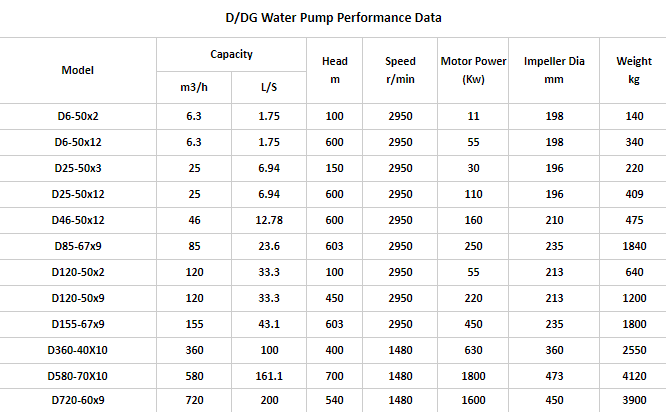 D/DG Water Pump Performance Data

| Model | Capacity |  | Head m | Speed r/min | Motor Power (Kw) | Impeller Dia mm | Weight kg |
|---|---|---|---|---|---|---|---|
|  | m3/h | L/S |  |  |  |  |  |
| D6-50x2 | 6.3 | 1.75 | 100 | 2950 | 11 | 198 | 140 |
| D6-50x12 | 6.3 | 1.75 | 600 | 2950 | 55 | 198 | 340 |
| D25-50x3 | 25 | 6.94 | 150 | 2950 | 30 | 196 | 220 |
| D25-50x12 | 25 | 6.94 | 600 | 2950 | 110 | 196 | 409 |
| D46-50x12 | 46 | 12.78 | 600 | 2950 | 160 | 210 | 475 |
| D85-67x9 | 85 | 23.6 | 603 | 2950 | 250 | 235 | 1840 |
| D120-50x2 | 120 | 33.3 | 100 | 2950 | 55 | 213 | 640 |
| D120-50x9 | 120 | 33.3 | 450 | 2950 | 220 | 213 | 1200 |
| D155-67x9 | 155 | 43.1 | 603 | 2950 | 450 | 235 | 1800 |
| D360-40X10 | 360 | 100 | 400 | 1480 | 630 | 360 | 2550 |
| D580-70X10 | 580 | 161.1 | 700 | 1480 | 1800 | 473 | 4120 |
| D720-60x9 | 720 | 200 | 540 | 1480 | 1600 | 450 | 3900 |